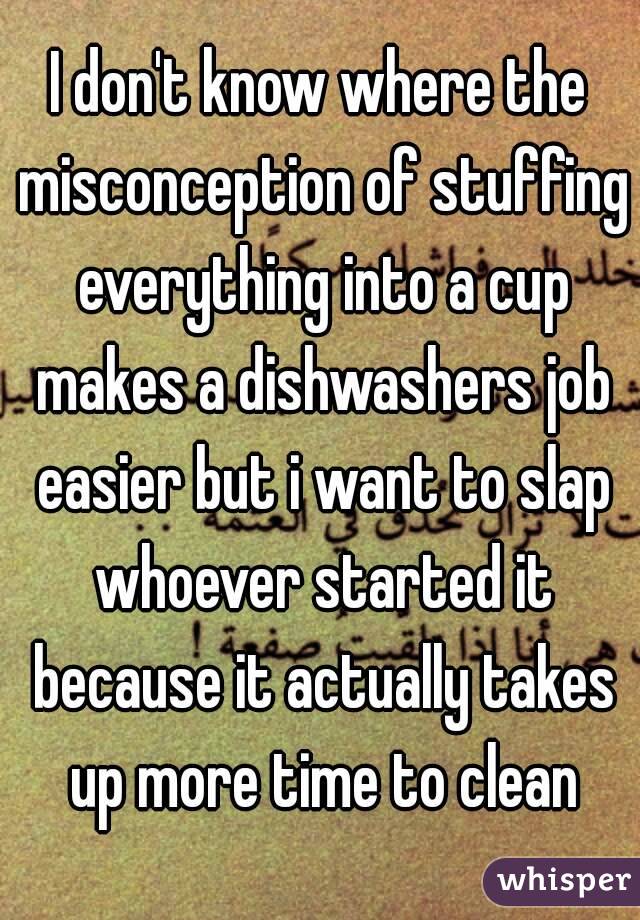 I don't know where the misconception of stuffing everything into a cup makes a dishwashers job easier but i want to slap whoever started it because it actually takes up more time to clean

whisper